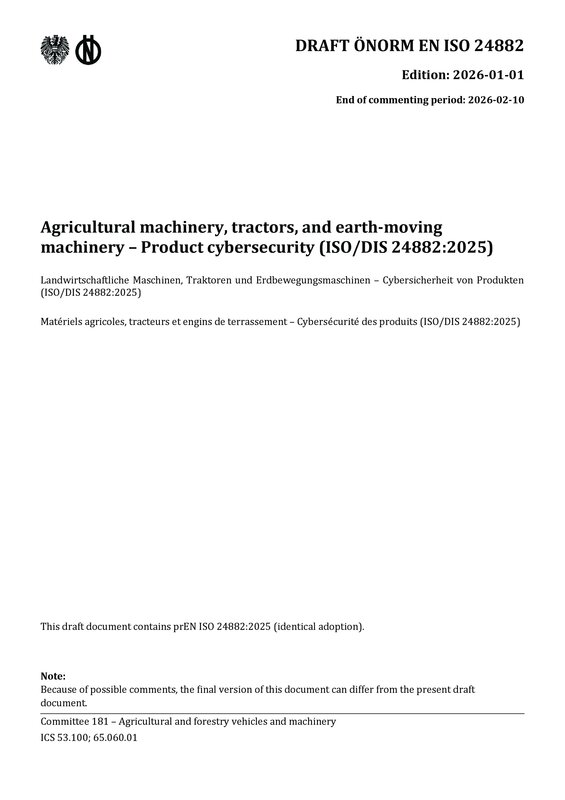 DRAFT ÖNORM EN ISO 24882

Edition: 2026-01-01

End of commenting period: 2026-02-10

Agricultural machinery, tractors, and earth-moving machinery – Product cybersecurity (ISO/DIS 24882:2025)

Landwirtschaftliche Maschinen, Traktoren und Erdbewegungsmaschinen – Cybersicherheit von Produkten (ISO/DIS 24882:2025)

Matériels agricoles, tracteurs et engins de terrassement – Cybersécurité des produits (ISO/DIS 24882:2025)

This draft document contains prEN ISO 24882:2025 (identical adoption).

Note:
Because of possible comments, the final version of this document can differ from the present draft document.

Committee 181 – Agricultural and forestry vehicles and machinery
ICS 53.100; 65.060.01